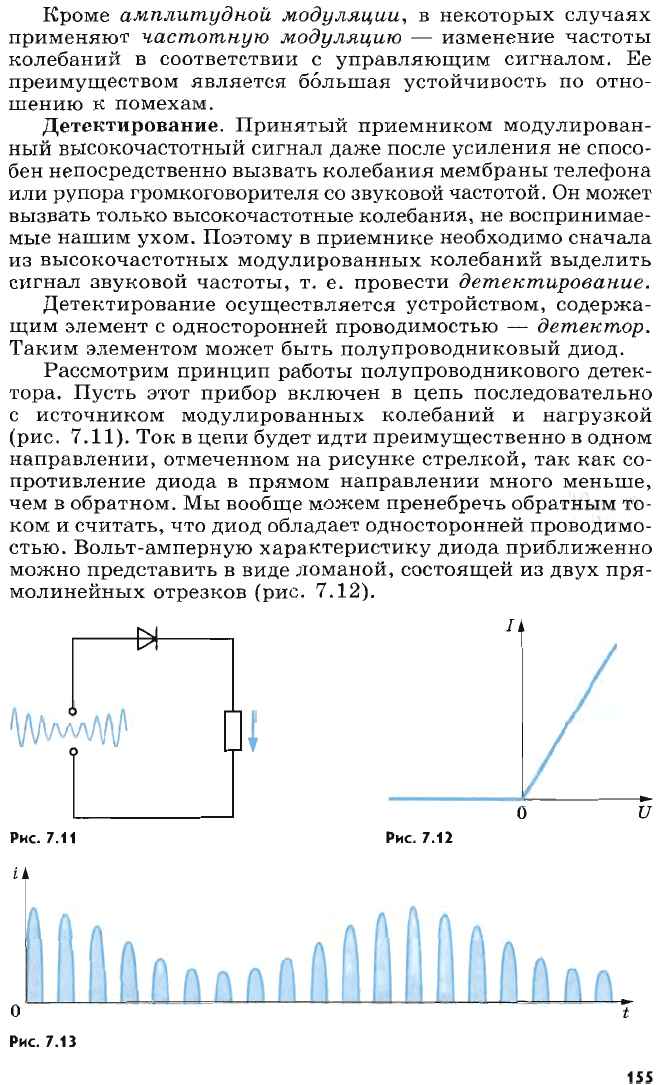 Кроме амплитудной модуляции, в некоторых случаях применяют частотную модуляцию — изменение частоты колебаний в соответствии с управляющим сигналом. Ее преимуществом является бо́льшая устойчивость по отношению к помехам.

Детектирование. Принятый приемником модулированный высокочастотный сигнал даже после усиления не способен непосредственно вызвать колебания мембраны телефона или рупора громкоговорителя со звуковой частотой. Он может вызвать только высокочастотные колебания, не воспринимаемые нашим ухом. Поэтому в приемнике необходимо сначала из высокочастотных модулированных колебаний выделить сигнал звуковой частоты, т. е. провести детектирование.

Детектирование осуществляется устройством, содержащим элемент с односторонней проводимостью — детектор. Таким элементом может быть полупроводниковый диод.

Рассмотрим принцип работы полупроводникового детектора. Пусть этот прибор включен в цепь последовательно с источником модулированных колебаний и нагрузкой (рис. 7.11). Ток в цепи будет идти преимущественно в одном направлении, отмеченном на рисунке стрелкой, так как сопротивление диода в прямом направлении много меньше, чем в обратном. Мы вообще можем пренебречь обратным током и считать, что диод обладает односторонней проводимостью. Вольт-амперную характеристику диода приближенно можно представить в виде ломаной, состоящей из двух прямолинейных отрезков (рис. 7.12).

Рис. 7.11

$I$

0

$U$

Рис. 7.12

$i$

0

$t$

Рис. 7.13

155